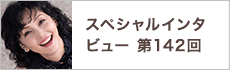 スペシャルインタビュー 第142回